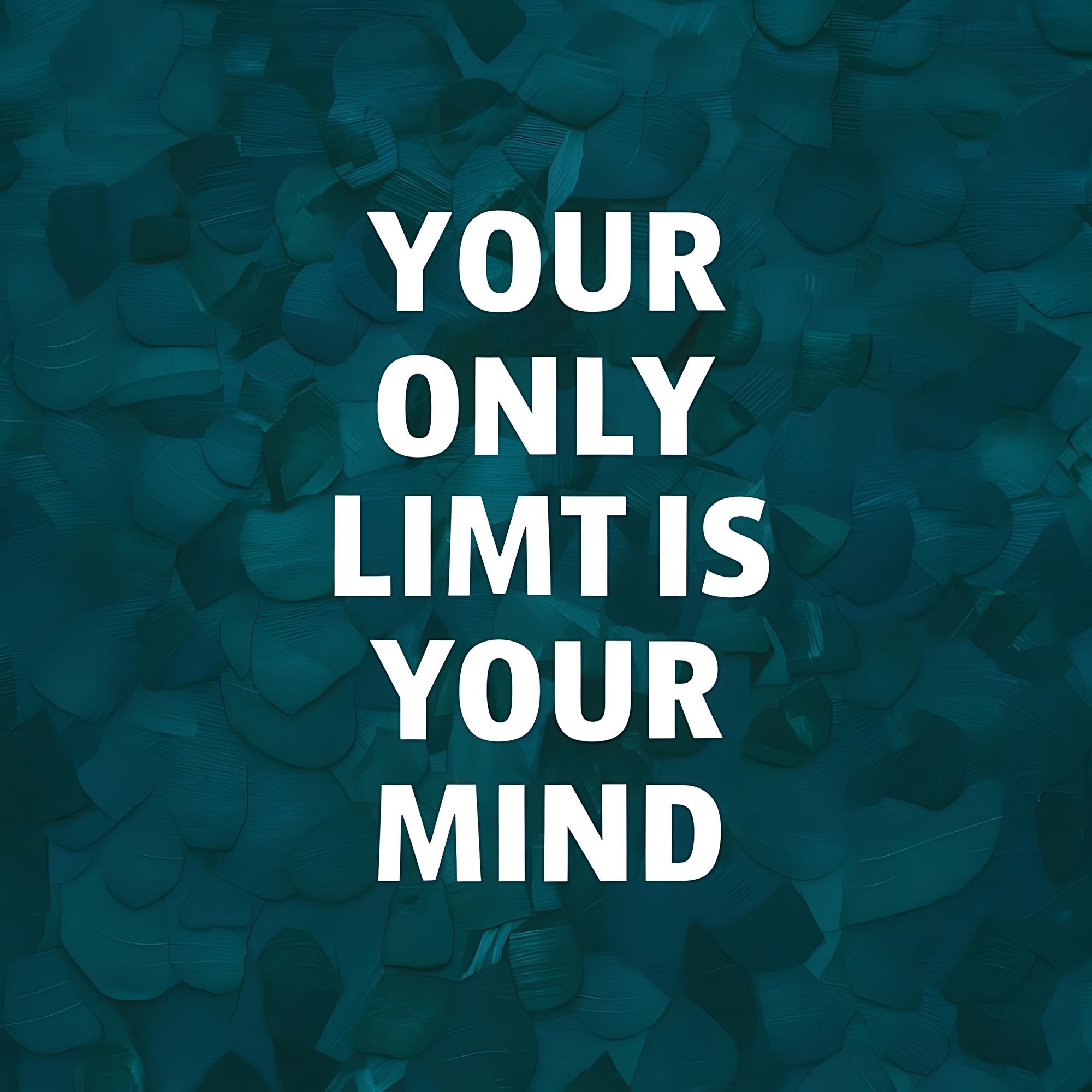 YOUR ONLY LIMT IS YOUR MIND